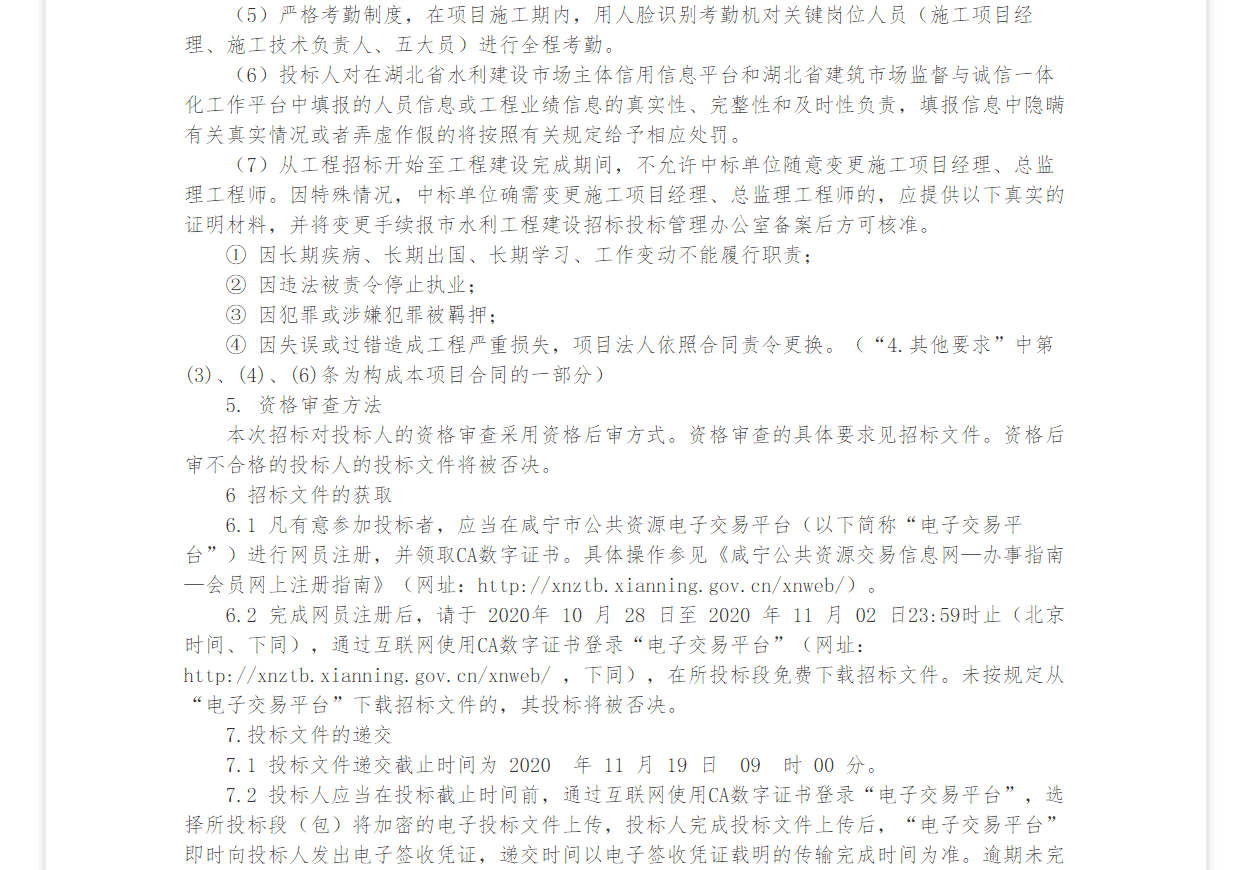 （5）严格考勤制度，在项目施工期内，用人脸识别考勤机对关键岗位人员（施工项目经理、施工技术负责人、五大员）进行全程考勤。

（6）投标人对在湖北省水利建设市场主体信用信息平台和湖北省建筑市场监督与诚信一体化工作平台中填报的人员信息或工程业绩信息的真实性、完整性和及时性负责，填报信息中隐瞒有关真实情况或者弄虚作假的将按照有关规定给予相应处罚。

（7）从工程招标开始至工程建设完成期间，不允许中标单位随意变更施工项目经理、总监理工程师。因特殊情况，中标单位确需变更施工项目经理、总监理工程师的，应提供以下真实的证明材料，并将变更手续报市水利工程建设招标投标管理办公室备案后方可核准。

① 因长期疾病、长期出国、长期学习、工作变动不能履行职责；

② 因违法被责令停止执业；

③ 因犯罪或涉嫌犯罪被羁押；

④ 因失误或过错造成工程严重损失，项目法人依照合同责令更换。（“4.其他要求”中第(3)、(4)、(6)条为构成本项目合同的一部分）

5. 资格审查方法

本次招标对投标人的资格审查采用资格后审方式。资格审查的具体要求见招标文件。资格后审不合格的投标人的投标文件将被否决。

6 招标文件的获取

6.1 凡有意参加投标者，应当在咸宁市公共资源电子交易平台（以下简称“电子交易平台”）进行网员注册，并领取CA数字证书。具体操作参见《咸宁公共资源交易信息网—办事指南—会员网上注册指南》（网址：http://xnztb.xianning.gov.cn/xnweb/）。

6.2 完成网员注册后，请于 2020年 10 月 28 日至 2020 年 11 月 02 日23:59时止（北京时间、下同），通过互联网使用CA数字证书登录“电子交易平台”（网址：http://xnztb.xianning.gov.cn/xnweb/ ，下同），在所投标段免费下载招标文件。未按规定从“电子交易平台”下载招标文件的，其投标将被否决。

7.投标文件的递交

7.1 投标文件递交截止时间为 2020 年 11 月 19 日 09 时 00 分。

7.2 投标人应当在投标截止时间前，通过互联网使用CA数字证书登录“电子交易平台”，选择所投标段（包）将加密的电子投标文件上传，投标人完成投标文件上传后，“电子交易平台”即时向投标人发出电子签收凭证，递交时间以电子签收凭证载明的传输完成时间为准。逾期未完